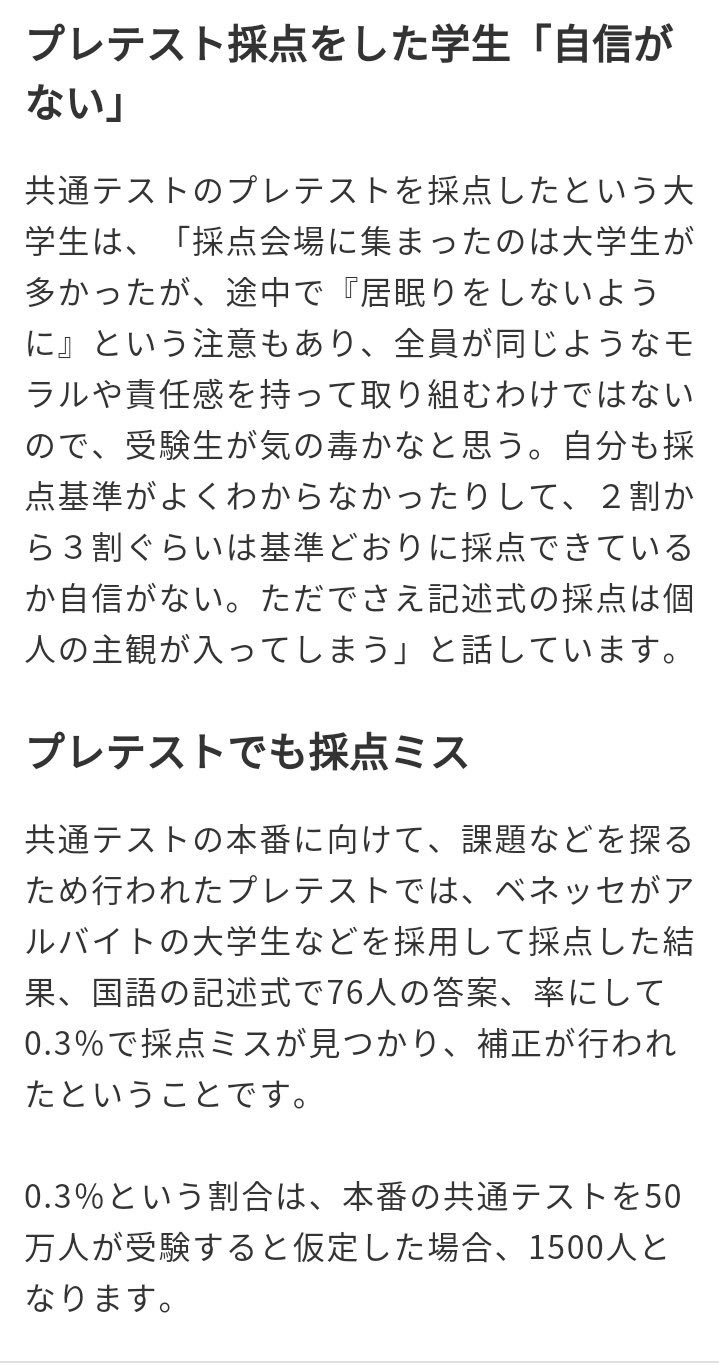 プレテスト採点をした学生「自信がない」

共通テストのプレテストを採点したという大学生は、「採点会場に集まったのは大学生が多かったが、途中で『居眠りをしないように』という注意もあり、全員が同じようなモラルや責任感を持って取り組むわけではないので、受験生が気の毒かなと思う。自分も採点基準がよくわからなかったりして、２割から３割ぐらいは基準どおりに採点できているか自信がない。ただでさえ記述式の採点は個人の主観が入ってしまう」と話しています。

プレテストでも採点ミス

共通テストの本番に向けて、課題などを探るため行われたプレテストでは、ベネッセがアルバイトの大学生などを採用して採点した結果、国語の記述式で76人の答案、率にして0.3%で採点ミスが見つかり、補正が行われたということです。

0.3%という割合は、本番の共通テストを50万人が受験すると仮定した場合、1500人となります。